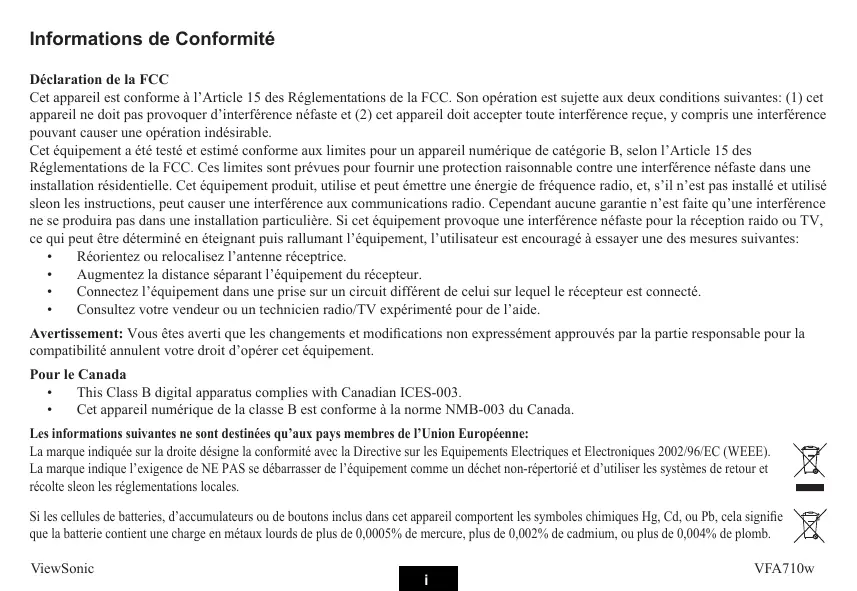 Informations de Conformité

Déclaration de la FCC
Cet appareil est conforme à l'Article 15 des Réglementations de la FCC. Son opération est sujette aux deux conditions suivantes: (1) cet appareil ne doit pas provoquer d'interférence néfaste et (2) cet appareil doit accepter toute interférence reçue, y compris une interférence pouvant causer une opération indésirable.
Cet équipement a été testé et estimé conforme aux limites pour un appareil numérique de catégorie B, selon l'Article 15 des Réglementations de la FCC. Ces limites sont prévues pour fournir une protection raisonnable contre une interférence néfaste dans une installation résidentielle. Cet équipement produit, utilise et peut émettre une énergie de fréquence radio, et, s'il n'est pas installé et utilisé sleon les instructions, peut causer une interférence aux communications radio. Cependant aucune garantie n'est faite qu'une interférence ne se produira pas dans une installation particulière. Si cet équipement provoque une interférence néfaste pour la réception raido ou TV, ce qui peut être déterminé en éteignant puis rallumant l'équipement, l'utilisateur est encouragé à essayer une des mesures suivantes:
• Réorientez ou relocalisez l'antenne réceptrice.
• Augmentez la distance séparant l'équipement du récepteur.
• Connectez l'équipement dans une prise sur un circuit différent de celui sur lequel le récepteur est connecté.
• Consultez votre vendeur ou un technicien radio/TV expérimenté pour de l'aide.
Avertissement: Vous êtes averti que les changements et modifications non expressément approuvés par la partie responsable pour la compatibilité annulent votre droit d'opérer cet équipement.
Pour le Canada
• This Class B digital apparatus complies with Canadian ICES-003.
• Cet appareil numérique de la classe B est conforme à la norme NMB-003 du Canada.
Les informations suivantes ne sont destinées qu'aux pays membres de l'Union Européenne:
La marque indiquée sur la droite désigne la conformité avec la Directive sur les Equipements Electriques et Electroniques 2002/96/EC (WEEE). La marque indique l'exigence de NE PAS se débarrasser de l'équipement comme un déchet non-répertorié et d'utiliser les systèmes de retour et récolte sleon les réglementations locales.

Si les cellules de batteries, d'accumulateurs ou de boutons inclus dans cet appareil comportent les symboles chimiques Hg, Cd, ou Pb, cela signifie que la batterie contient une charge en métaux lourds de plus de 0,0005% de mercure, plus de 0,002% de cadmium, ou plus de 0,004% de plomb.

ViewSonic
i
VFA710w